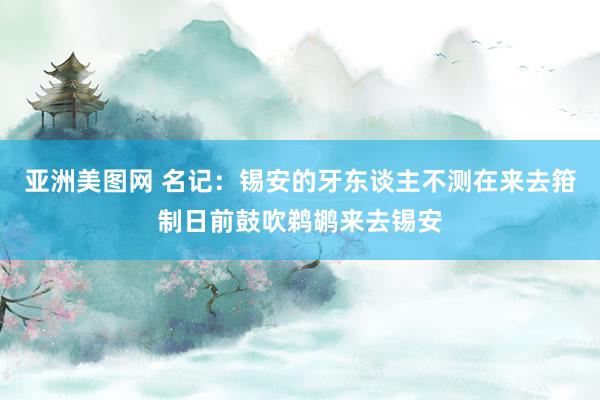 亚洲美图网 名记：锡安的牙东谈主不测在来去箝制日前鼓吹鹈鹕来去锡安